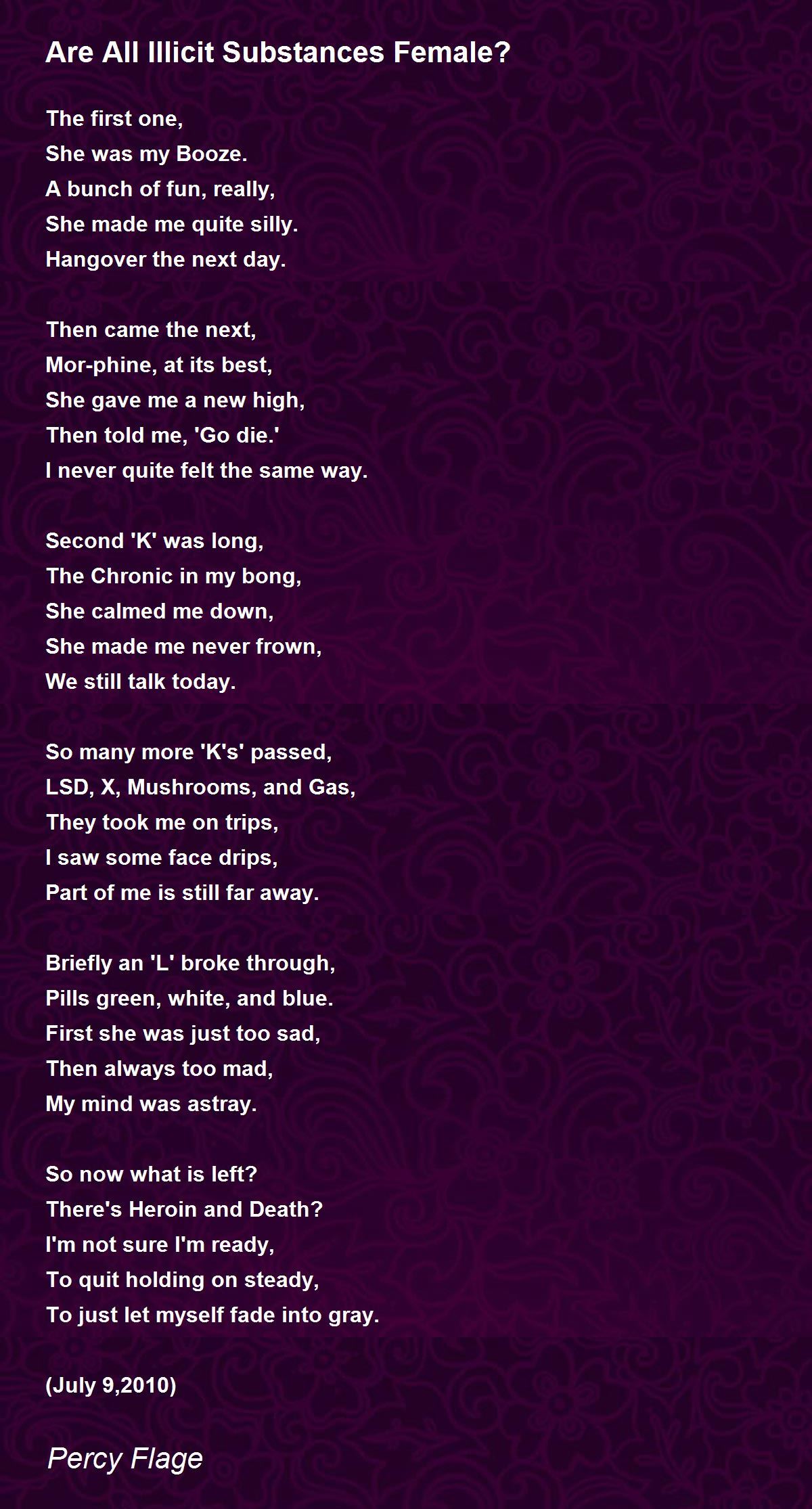 Are All Illicit Substances Female?

The first one,
She was my Booze.
A bunch of fun, really,
She made me quite silly.
Hangover the next day.

Then came the next,
Mor-phine, at its best,
She gave me a new high,
Then told me, 'Go die.'
I never quite felt the same way.

Second 'K' was long,
The Chronic in my bong,
She calmed me down,
She made me never frown,
We still talk today.

So many more 'K's' passed,
LSD, X, Mushrooms, and Gas,
They took me on trips,
I saw some face drips,
Part of me is still far away.

Briefly an 'L' broke through,
Pills green, white, and blue.
First she was just too sad,
Then always too mad,
My mind was astray.

So now what is left?
There's Heroin and Death?
I'm not sure I'm ready,
To quit holding on steady,
To just let myself fade into gray.

(July 9,2010)

Percy Flage